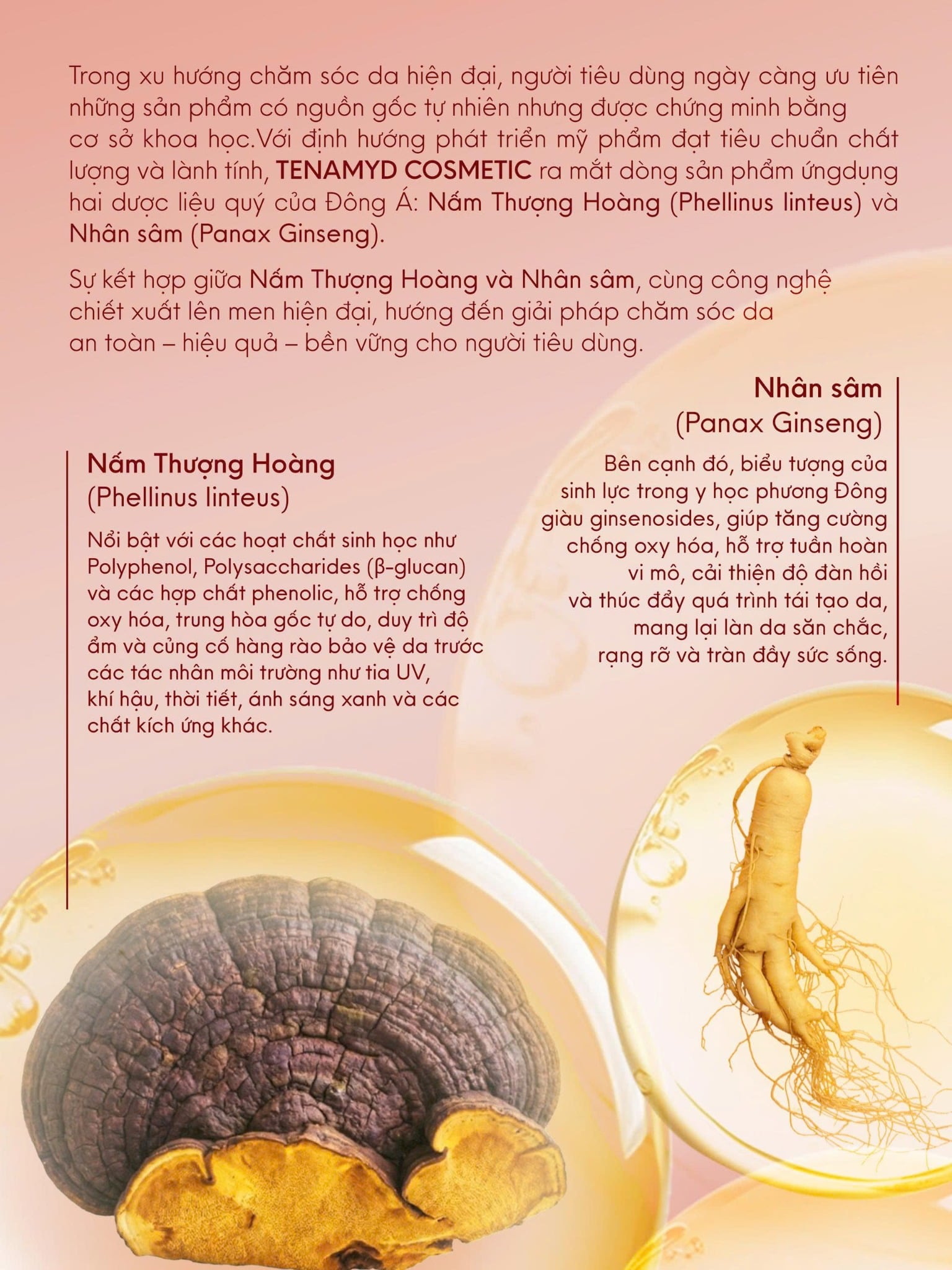 Trong xu hướng chăm sóc da hiện đại, người tiêu dùng ngày càng ưu tiên những sản phẩm có nguồn gốc tự nhiên nhưng được chứng minh bằng cơ sở khoa học.Với định hướng phát triển mỹ phẩm đạt tiêu chuẩn chất lượng và lành tính, TENAMYD COSMETIC ra mắt dòng sản phẩm ứngdụng hai dược liệu quý của Đông Á: Nấm Thượng Hoàng (Phellinus linteus) và Nhân sâm (Panax Ginseng).

Sự kết hợp giữa Nấm Thượng Hoàng và Nhân sâm, cùng công nghệ chiết xuất lên men hiện đại, hướng đến giải pháp chăm sóc da an toàn – hiệu quả – bền vững cho người tiêu dùng.

Nấm Thượng Hoàng
(Phellinus linteus)

Nổi bật với các hoạt chất sinh học như Polyphenol, Polysaccharides (β-glucan) và các hợp chất phenolic, hỗ trợ chống oxy hóa, trung hòa gốc tự do, duy trì độ ẩm và củng cố hàng rào bảo vệ da trước các tác nhân môi trường như tia UV, khí hậu, thời tiết, ánh sáng xanh và các chất kích ứng khác.

Nhân sâm
(Panax Ginseng)

Bên cạnh đó, biểu tượng của sinh lực trong y học phương Đông giàu ginsenosides, giúp tăng cường chống oxy hóa, hỗ trợ tuần hoàn vi mô, cải thiện độ đàn hồi và thúc đẩy quá trình tái tạo da, mang lại làn da săn chắc, rạng rỡ và tràn đầy sức sống.